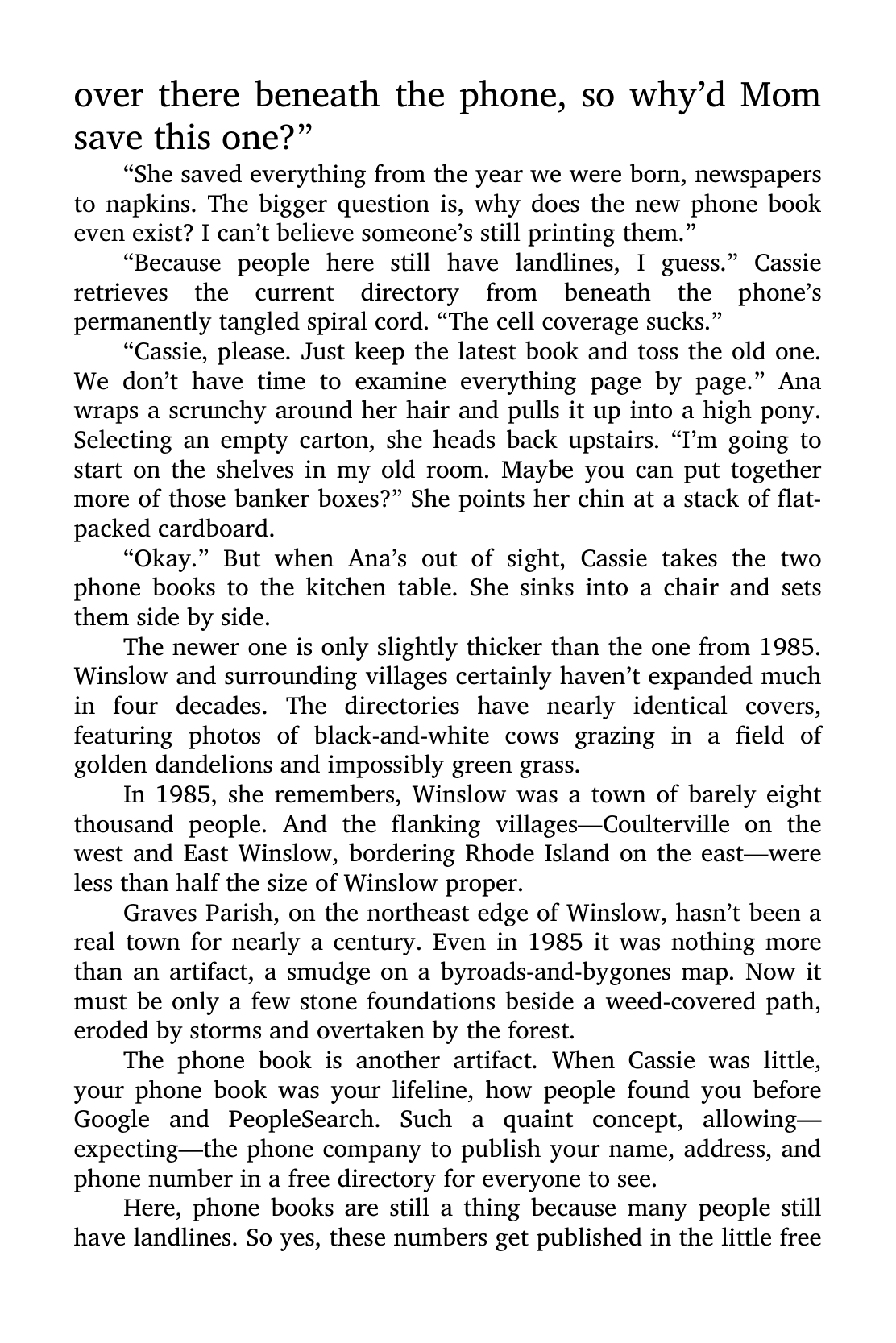 over there beneath the phone, so why'd Mom save this one?"

"She saved everything from the year we were born, newspapers to napkins. The bigger question is, why does the new phone book even exist? I can't believe someone's still printing them."

"Because people here still have landlines, I guess." Cassie retrieves the current directory from beneath the phone's permanently tangled spiral cord. "The cell coverage sucks."

"Cassie, please. Just keep the latest book and toss the old one. We don't have time to examine everything page by page." Ana wraps a scrunchy around her hair and pulls it up into a high pony. Selecting an empty carton, she heads back upstairs. "I'm going to start on the shelves in my old room. Maybe you can put together more of those banker boxes?" She points her chin at a stack of flat-packed cardboard.

"Okay." But when Ana's out of sight, Cassie takes the two phone books to the kitchen table. She sinks into a chair and sets them side by side.

The newer one is only slightly thicker than the one from 1985. Winslow and surrounding villages certainly haven't expanded much in four decades. The directories have nearly identical covers, featuring photos of black-and-white cows grazing in a field of golden dandelions and impossibly green grass.

In 1985, she remembers, Winslow was a town of barely eight thousand people. And the flanking villages—Coulterville on the west and East Winslow, bordering Rhode Island on the east—were less than half the size of Winslow proper.

Graves Parish, on the northeast edge of Winslow, hasn't been a real town for nearly a century. Even in 1985 it was nothing more than an artifact, a smudge on a byroads-and-bygones map. Now it must be only a few stone foundations beside a weed-covered path, eroded by storms and overtaken by the forest.

The phone book is another artifact. When Cassie was little, your phone book was your lifeline, how people found you before Google and PeopleSearch. Such a quaint concept, allowing—expecting—the phone company to publish your name, address, and phone number in a free directory for everyone to see.

Here, phone books are still a thing because many people still have landlines. So yes, these numbers get published in the little free